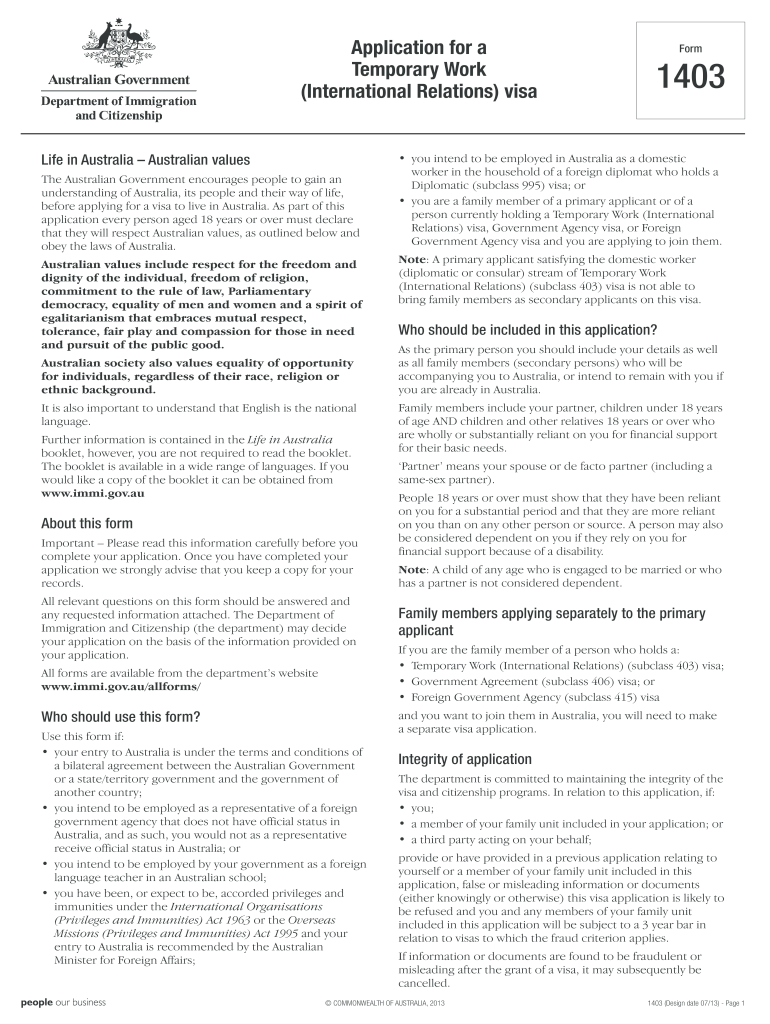 Australian Government
Department of Immigration and Citizenship

Application for a Temporary Work (International Relations) visa

Form
1403

Life in Australia – Australian values

The Australian Government encourages people to gain an understanding of Australia, its people and their way of life, before applying for a visa to live in Australia. As part of this application every person aged 18 years or over must declare that they will respect Australian values, as outlined below and obey the laws of Australia.

Australian values include respect for the freedom and dignity of the individual, freedom of religion, commitment to the rule of law, Parliamentary democracy, equality of men and women and a spirit of egalitarianism that embraces mutual respect, tolerance, fair play and compassion for those in need and pursuit of the public good.

Australian society also values equality of opportunity for individuals, regardless of their race, religion or ethnic background.

It is also important to understand that English is the national language.

Further information is contained in the Life in Australia booklet, however, you are not required to read the booklet. The booklet is available in a wide range of languages. If you would like a copy of the booklet it can be obtained from www.immi.gov.au

About this form

Important – Please read this information carefully before you complete your application. Once you have completed your application we strongly advise that you keep a copy for your records.

All relevant questions on this form should be answered and any requested information attached. The Department of Immigration and Citizenship (the department) may decide your application on the basis of the information provided on your application.

All forms are available from the department's website www.immi.gov.au/allforms/

Who should use this form?

Use this form if:
• your entry to Australia is under the terms and conditions of a bilateral agreement between the Australian Government or a state/territory government and the government of another country;
• you intend to be employed as a representative of a foreign government agency that does not have official status in Australia, and as such, you would not as a representative receive official status in Australia; or
• you intend to be employed by your government as a foreign language teacher in an Australian school;
• you have been, or expect to be, accorded privileges and immunities under the International Organisations (Privileges and Immunities) Act 1963 or the Overseas Missions (Privileges and Immunities) Act 1995 and your entry to Australia is recommended by the Australian Minister for Foreign Affairs;
• you intend to be employed in Australia as a domestic worker in the household of a foreign diplomat who holds a Diplomatic (subclass 995) visa; or
• you are a family member of a primary applicant or of a person currently holding a Temporary Work (International Relations) visa, Government Agency visa, or Foreign Government Agency visa and you are applying to join them.

Note: A primary applicant satisfying the domestic worker (diplomatic or consular) stream of Temporary Work (International Relations) (subclass 403) visa is not able to bring family members as secondary applicants on this visa.

Who should be included in this application?

As the primary person you should include your details as well as all family members (secondary persons) who will be accompanying you to Australia, or intend to remain with you if you are already in Australia.

Family members include your partner, children under 18 years of age AND children and other relatives 18 years or over who are wholly or substantially reliant on you for financial support for their basic needs.

'Partner' means your spouse or de facto partner (including a same-sex partner).

People 18 years or over must show that they have been reliant on you for a substantial period and that they are more reliant on you than on any other person or source. A person may also be considered dependent on you if they rely on you for financial support because of a disability.

Note: A child of any age who is engaged to be married or who has a partner is not considered dependent.

Family members applying separately to the primary applicant

If you are the family member of a person who holds a:
• Temporary Work (International Relations) (subclass 403) visa;
• Government Agreement (subclass 406) visa; or
• Foreign Government Agency (subclass 415) visa
and you want to join them in Australia, you will need to make a separate visa application.

Integrity of application

The department is committed to maintaining the integrity of the visa and citizenship programs. In relation to this application, if:
• you;
• a member of your family unit included in your application; or
• a third party acting on your behalf;
provide or have provided in a previous application relating to yourself or a member of your family unit included in this application, false or misleading information or documents (either knowingly or otherwise) this visa application is likely to be refused and you and any members of your family unit included in this application will be subject to a 3 year bar in relation to visas to which the fraud criterion applies.

If information or documents are found to be fraudulent or misleading after the grant of a visa, it may subsequently be cancelled.

people our business © COMMONWEALTH OF AUSTRALIA, 2013 1403 (Design date 07/13) - Page 1